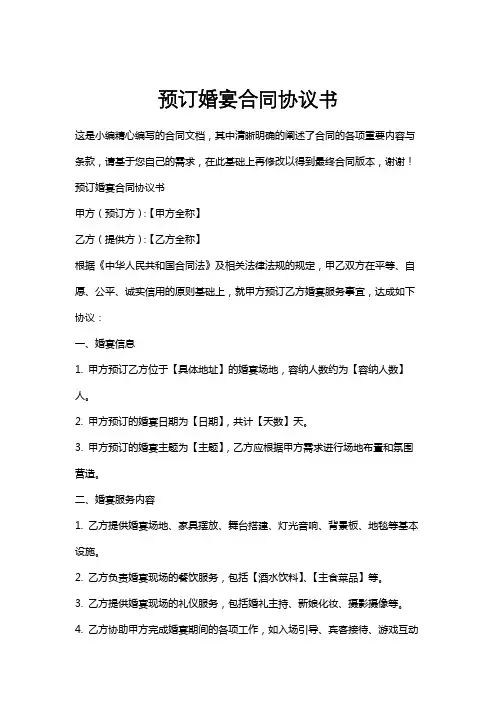 预订婚宴合同协议书

这是小编精心编写的合同文档，其中清晰明确的阐述了合同的各项重要内容与条款，请基于您自己的需求，在此基础上再修改以得到最终合同版本，谢谢！

预订婚宴合同协议书

甲方（预订方）:【甲方全称】

乙方（提供方）:【乙方全称】

根据《中华人民共和国合同法》及相关法律法规的规定，甲乙双方在平等、自愿、公平、诚实信用的原则基础上，就甲方预订乙方婚宴服务事宜，达成如下协议：

一、婚宴信息

1. 甲方预订乙方位于【具体地址】的婚宴场地，容纳人数约为【容纳人数】人。

2. 甲方预订的婚宴日期为【日期】，共计【天数】天。

3. 甲方预订的婚宴主题为【主题】，乙方应根据甲方需求进行场地布置和氛围营造。

二、婚宴服务内容

1. 乙方提供婚宴场地、家具摆放、舞台搭建、灯光音响、背景板、地毯等基本设施。

2. 乙方负责婚宴现场的餐饮服务，包括【酒水饮料】、【主食菜品】等。

3. 乙方提供婚宴现场的礼仪服务，包括婚礼主持、新娘化妆、摄影摄像等。

4. 乙方协助甲方完成婚宴期间的各项工作，如入场引导、宾客接待、游戏互动